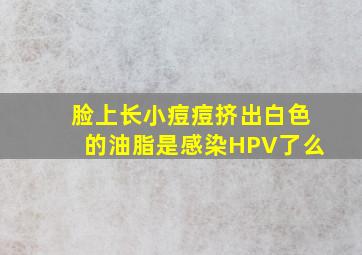 脸上长小痘痘挤出白色的油脂是感染HPV了么